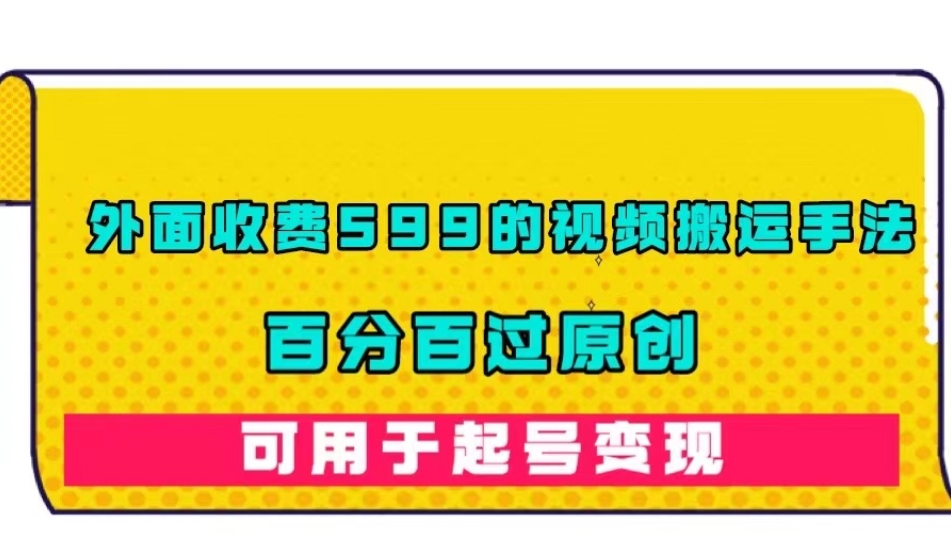 外面收费599的视频搬运手法

百分百过原创

可用于起号变现